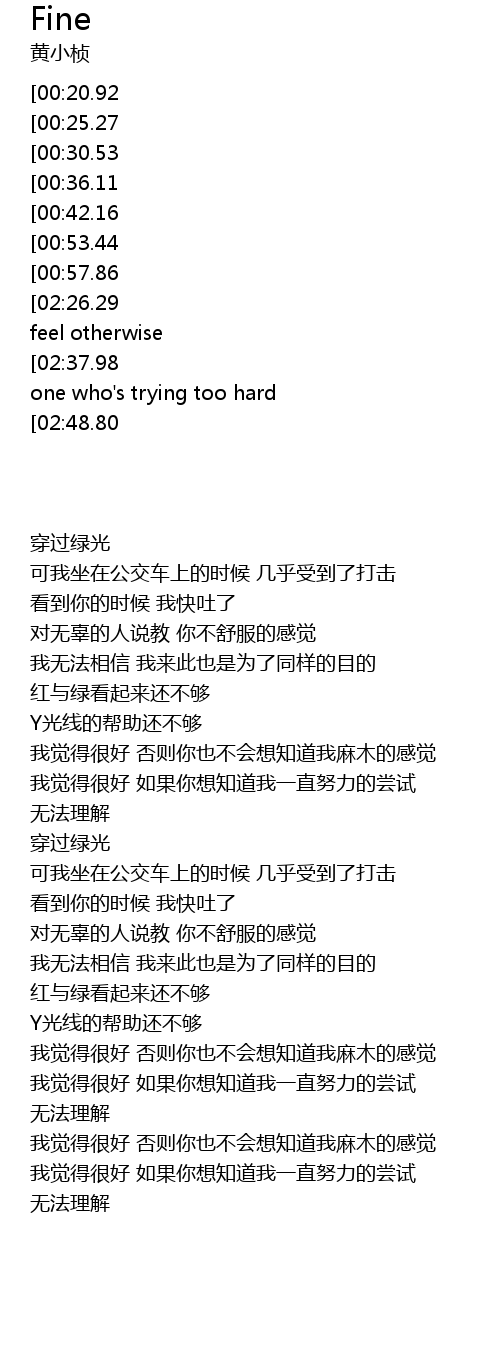 Fine
黄小桢

[00:20.92
[00:25.27
[00:30.53
[00:36.11
[00:42.16
[00:53.44
[00:57.86
[02:26.29
feel otherwise
[02:37.98
one who's trying too hard
[02:48.80

穿过绿光
可我坐在公交车上的时候 几乎受到了打击
看到你的时候 我快吐了
对无辜的人说教 你不舒服的感觉
我无法相信 我来此也是为了同样的目的
红与绿看起来还不够
Y光线的帮助还不够
我觉得很好 否则你也不会想知道我麻木的感觉
我觉得很好 如果你想知道我一直努力的尝试
无法理解
穿过绿光
可我坐在公交车上的时候 几乎受到了打击
看到你的时候 我快吐了
对无辜的人说教 你不舒服的感觉
我无法相信 我来此也是为了同样的目的
红与绿看起来还不够
Y光线的帮助还不够
我觉得很好 否则你也不会想知道我麻木的感觉
我觉得很好 如果你想知道我一直努力的尝试
无法理解
我觉得很好 否则你也不会想知道我麻木的感觉
我觉得很好 如果你想知道我一直努力的尝试
无法理解